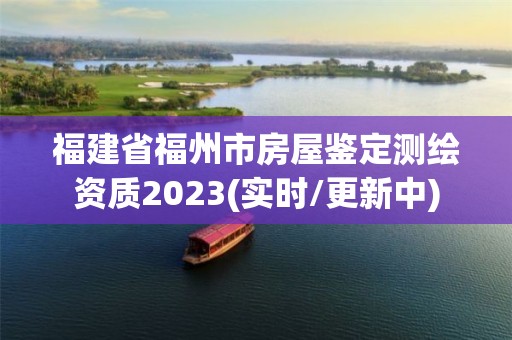 福建省福州市房屋鉴定测绘资质2023(实时/更新中)